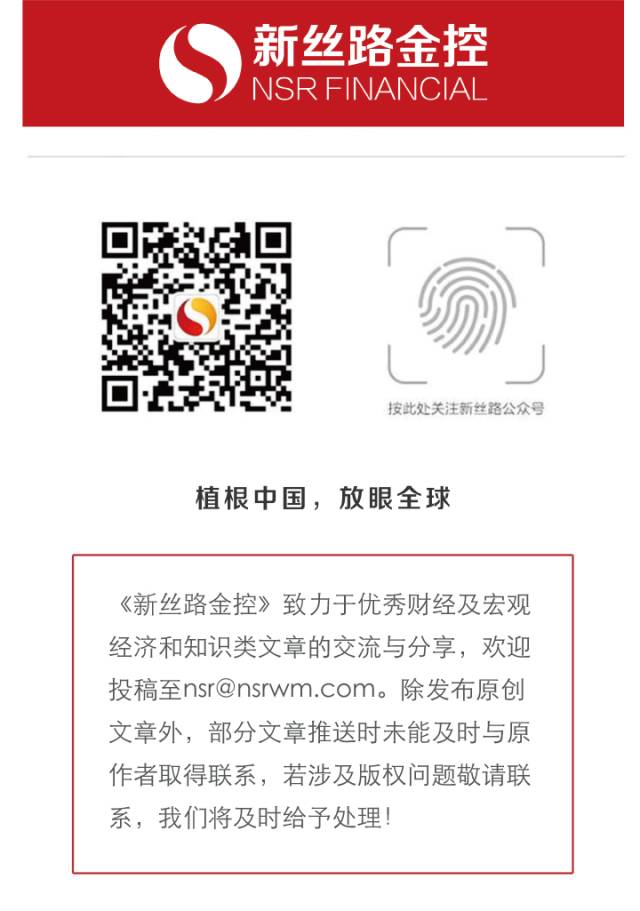 新丝路金控
NSR FINANCIAL

按此处关注新丝路公众号

植根中国，放眼全球

《新丝路金控》致力于优秀财经及宏观经济和知识类文章的交流与分享，欢迎投稿至nsr@nsrwm.com。除发布原创文章外，部分文章推送时未能及时与原作者取得联系，若涉及版权问题敬请联系，我们将及时给予处理!